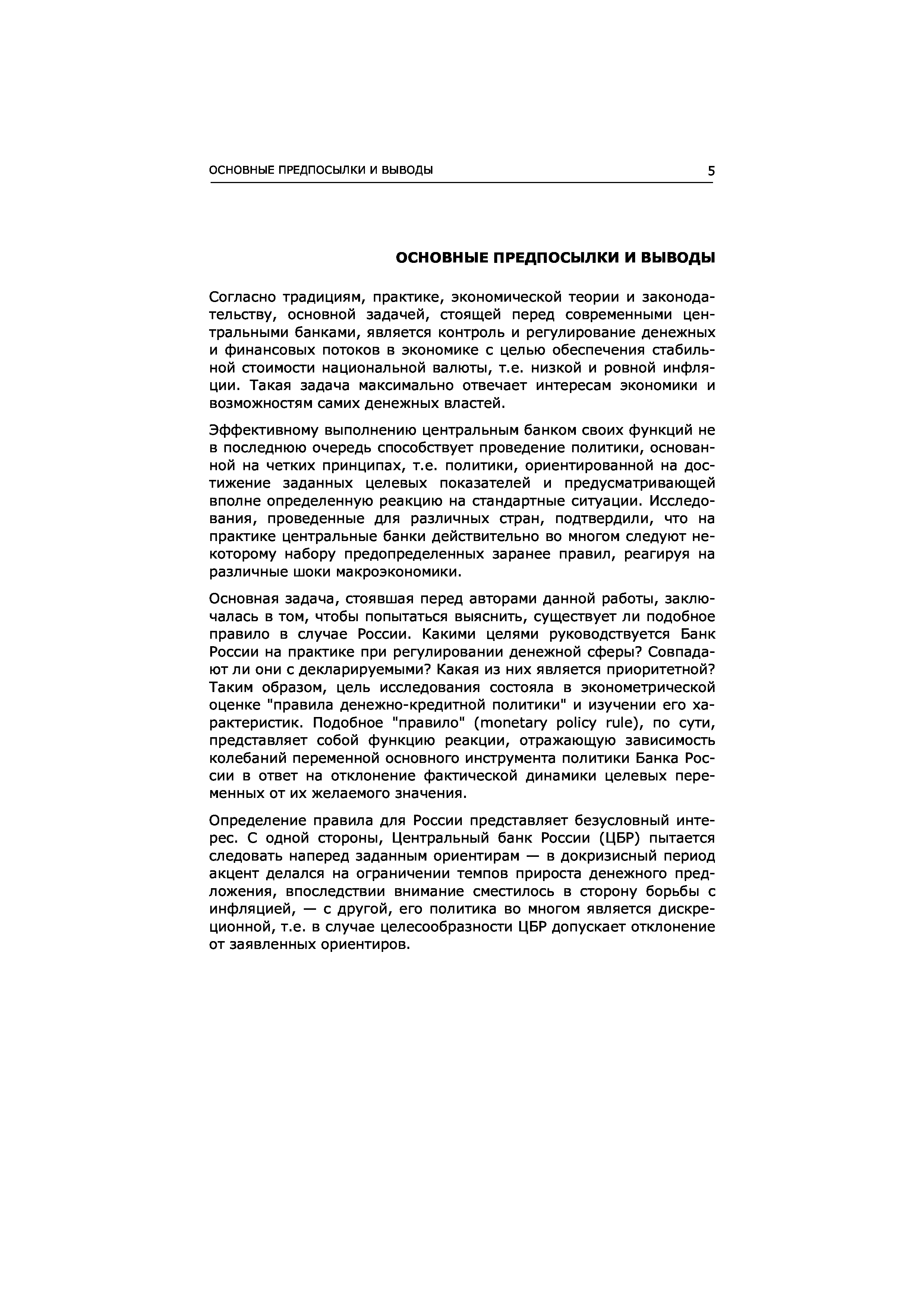 ОСНОВНЫЕ ПРЕДПОСЫЛКИ И ВЫВОДЫ 5

ОСНОВНЫЕ ПРЕДПОСЫЛКИ И ВЫВОДЫ

Согласно традициям, практике, экономической теории и законодательству, основной задачей, стоящей перед современными центральными банками, является контроль и регулирование денежных и финансовых потоков в экономике с целью обеспечения стабильной стоимости национальной валюты, т.е. низкой и ровной инфляции. Такая задача максимально отвечает интересам экономики и возможностям самих денежных властей.

Эффективному выполнению центральным банком своих функций не в последнюю очередь способствует проведение политики, основанной на четких принципах, т.е. политики, ориентированной на достижение заданных целевых показателей и предусматривающей вполне определенную реакцию на стандартные ситуации. Исследования, проведенные для различных стран, подтвердили, что на практике центральные банки действительно во многом следуют некоторому набору предопределенных заранее правил, реагируя на различные шоки макроэкономики.

Основная задача, стоявшая перед авторами данной работы, заключалась в том, чтобы попытаться выяснить, существует ли подобное правило в случае России. Какими целями руководствуется Банк России на практике при регулировании денежной сферы? Совпадают ли они с декларируемыми? Какая из них является приоритетной? Таким образом, цель исследования состояла в эконометрической оценке "правила денежно-кредитной политики" и изучении его характеристик. Подобное "правило" (monetary policy rule), по сути, представляет собой функцию реакции, отражающую зависимость колебаний переменной основного инструмента политики Банка России в ответ на отклонение фактической динамики целевых переменных от их желаемого значения.

Определение правила для России представляет безусловный интерес. С одной стороны, Центральный банк России (ЦБР) пытается следовать наперед заданным ориентирам — в докризисный период акцент делался на ограничении темпов прироста денежного предложения, впоследствии внимание сместилось в сторону борьбы с инфляцией, — с другой, его политика во многом является дискреционной, т.е. в случае целесообразности ЦБР допускает отклонение от заявленных ориентиров.